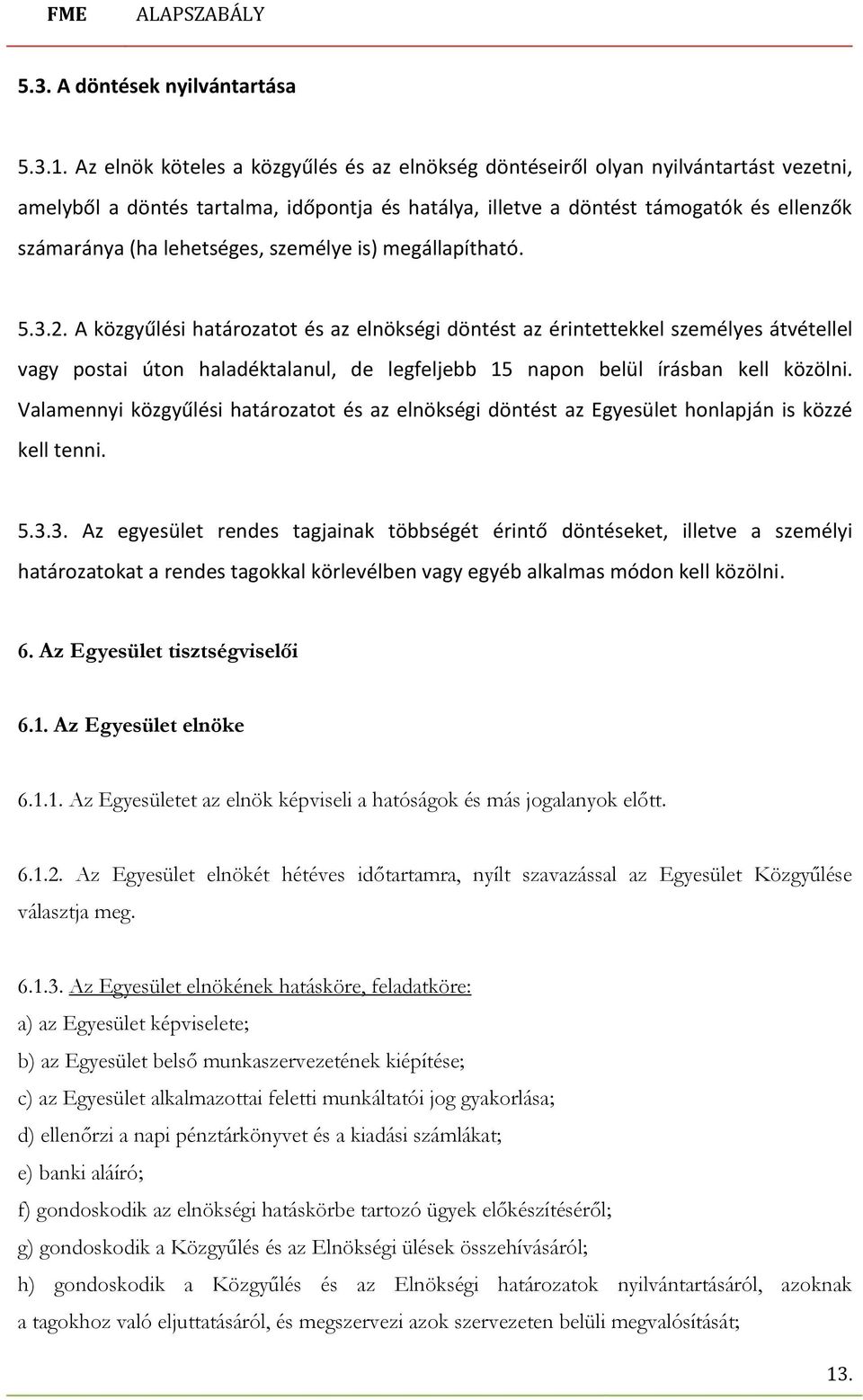 FME ALAPSZABÁLY

5.3. A döntések nyilvántartása

5.3.1. Az elnök köteles a közgyűlés és az elnökség döntéseiről olyan nyilvántartást vezetni, amelyből a döntés tartalma, időpontja és hatálya, illetve a döntést támogatók és ellenzők számaránya (ha lehetséges, személye is) megállapítható.

5.3.2. A közgyűlési határozatot és az elnökségi döntést az érintettekkel személyes átvétellel vagy postai úton haladéktalanul, de legfeljebb 15 napon belül írásban kell közölni. Valamennyi közgyűlési határozatot és az elnökségi döntést az Egyesület honlapján is közzé kell tenni.

5.3.3. Az egyesület rendes tagjainak többségét érintő döntéseket, illetve a személyi határozatokat a rendes tagokkal körlevélben vagy egyéb alkalmas módon kell közölni.

6. Az Egyesület tisztségviselői

6.1. Az Egyesület elnöke

6.1.1. Az Egyesületet az elnök képviseli a hatóságok és más jogalanyok előtt.

6.1.2. Az Egyesület elnökét hétéves időtartamra, nyílt szavazással az Egyesület Közgyűlése választja meg.

6.1.3. Az Egyesület elnökének hatásköre, feladatköre:
a) az Egyesület képviselete;
b) az Egyesület belső munkaszervezetének kiépítése;
c) az Egyesület alkalmazottai feletti munkáltatói jog gyakorlása;
d) ellenőrzi a napi pénztárkönyvet és a kiadási számlákat;
e) banki aláíró;
f) gondoskodik az elnökségi hatáskörbe tartozó ügyek előkészítéséről;
g) gondoskodik a Közgyűlés és az Elnökségi ülések összehívásáról;
h) gondoskodik a Közgyűlés és az Elnökségi határozatok nyilvántartásáról, azoknak a tagokhoz való eljuttatásáról, és megszervezi azok szervezeten belüli megvalósítását;

13.